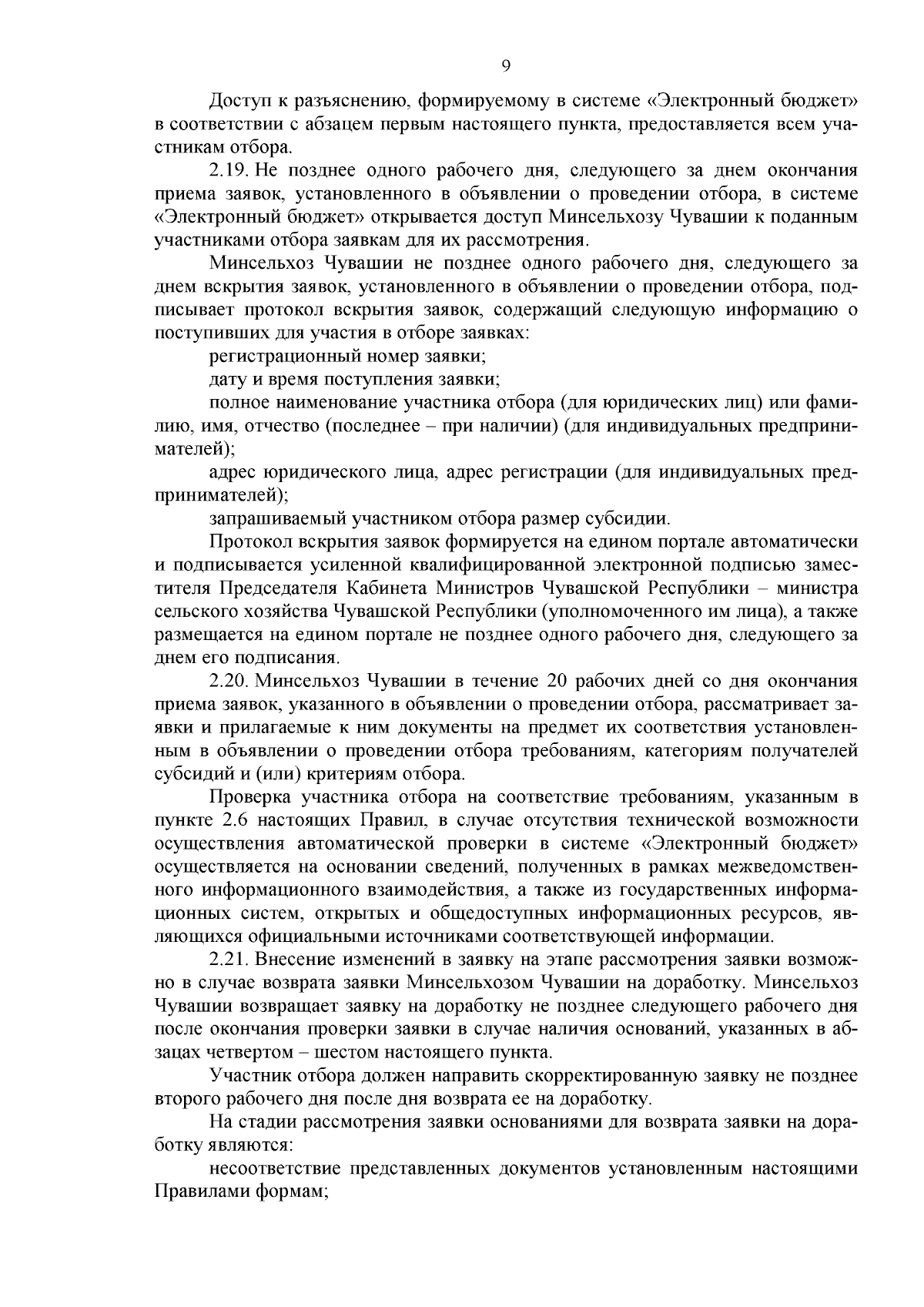 9

Доступ к разъяснению, формируемому в системе «Электронный бюджет» в соответствии с абзацем первым настоящего пункта, предоставляется всем участникам отбора.

2.19. Не позднее одного рабочего дня, следующего за днем окончания приема заявок, установленного в объявлении о проведении отбора, в системе «Электронный бюджет» открывается доступ Минсельхозу Чувашии к поданным участниками отбора заявкам для их рассмотрения.

Минсельхоз Чувашии не позднее одного рабочего дня, следующего за днем вскрытия заявок, установленного в объявлении о проведении отбора, подписывает протокол вскрытия заявок, содержащий следующую информацию о поступивших для участия в отборе заявках:

регистрационный номер заявки;

дату и время поступления заявки;

полное наименование участника отбора (для юридических лиц) или фамилию, имя, отчество (последнее – при наличии) (для индивидуальных предпринимателей);

адрес юридического лица, адрес регистрации (для индивидуальных предпринимателей);

запрашиваемый участником отбора размер субсидии.

Протокол вскрытия заявок формируется на едином портале автоматически и подписывается усиленной квалифицированной электронной подписью заместителя Председателя Кабинета Министров Чувашской Республики – министра сельского хозяйства Чувашской Республики (уполномоченного им лица), а также размещается на едином портале не позднее одного рабочего дня, следующего за днем его подписания.

2.20. Минсельхоз Чувашии в течение 20 рабочих дней со дня окончания приема заявок, указанного в объявлении о проведении отбора, рассматривает заявки и прилагаемые к ним документы на предмет их соответствия установленным в объявлении о проведении отбора требованиям, категориям получателей субсидий и (или) критериям отбора.

Проверка участника отбора на соответствие требованиям, указанным в пункте 2.6 настоящих Правил, в случае отсутствия технической возможности осуществления автоматической проверки в системе «Электронный бюджет» осуществляется на основании сведений, полученных в рамках межведомственного информационного взаимодействия, а также из государственных информационных систем, открытых и общедоступных информационных ресурсов, являющихся официальными источниками соответствующей информации.

2.21. Внесение изменений в заявку на этапе рассмотрения заявки возможно в случае возврата заявки Минсельхозом Чувашии на доработку. Минсельхоз Чувашии возвращает заявку на доработку не позднее следующего рабочего дня после окончания проверки заявки в случае наличия оснований, указанных в абзацах четвертом – шестом настоящего пункта.

Участник отбора должен направить скорректированную заявку не позднее второго рабочего дня после дня возврата ее на доработку.

На стадии рассмотрения заявки основаниями для возврата заявки на доработку являются:

несоответствие представленных документов установленным настоящими Правилами формам;